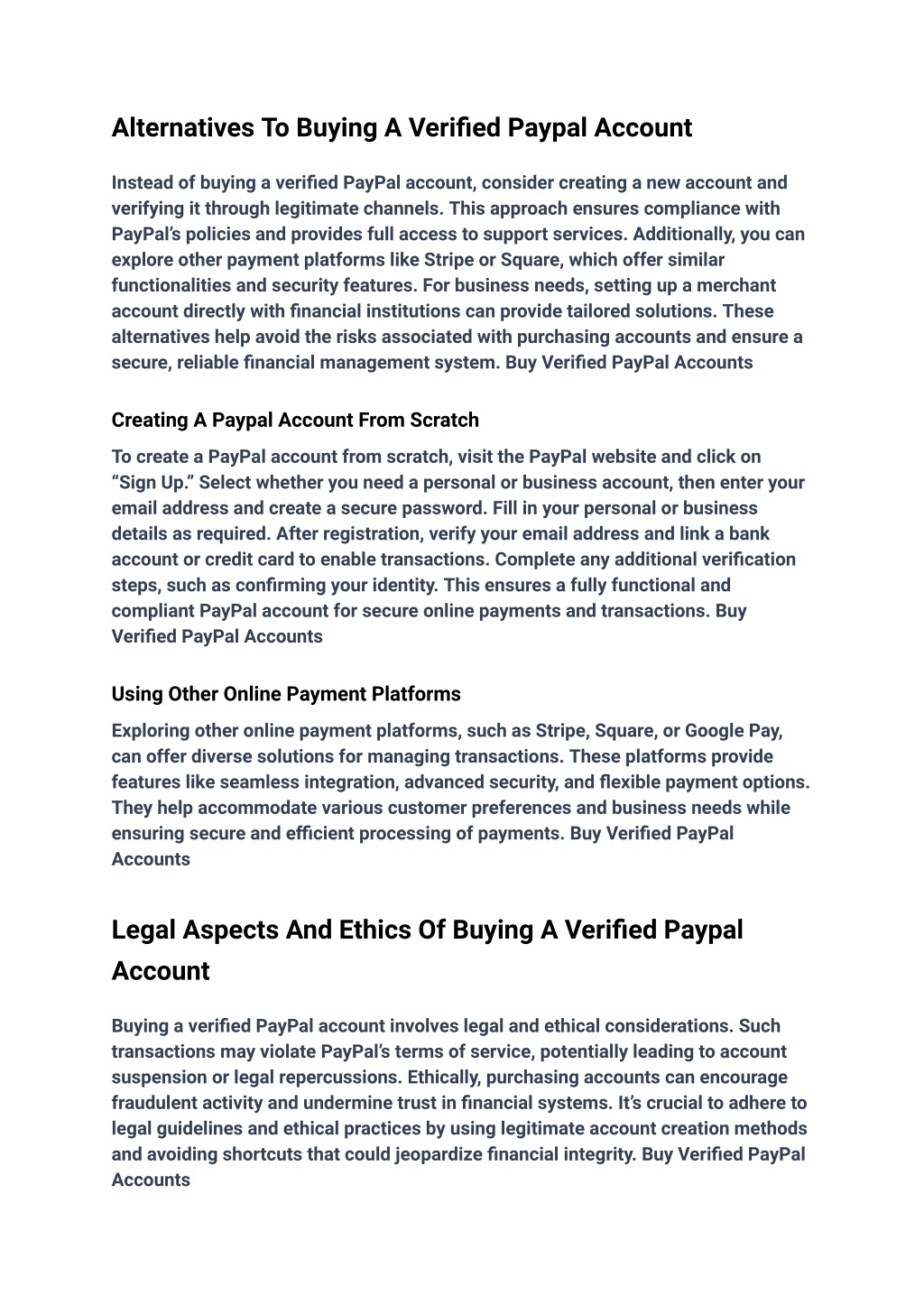 Alternatives To Buying A Verified Paypal Account

Instead of buying a verified PayPal account, consider creating a new account and verifying it through legitimate channels. This approach ensures compliance with PayPal's policies and provides full access to support services. Additionally, you can explore other payment platforms like Stripe or Square, which offer similar functionalities and security features. For business needs, setting up a merchant account directly with financial institutions can provide tailored solutions. These alternatives help avoid the risks associated with purchasing accounts and ensure a secure, reliable financial management system. Buy Verified PayPal Accounts

Creating A Paypal Account From Scratch

To create a PayPal account from scratch, visit the PayPal website and click on "Sign Up." Select whether you need a personal or business account, then enter your email address and create a secure password. Fill in your personal or business details as required. After registration, verify your email address and link a bank account or credit card to enable transactions. Complete any additional verification steps, such as confirming your identity. This ensures a fully functional and compliant PayPal account for secure online payments and transactions. Buy Verified PayPal Accounts

Using Other Online Payment Platforms

Exploring other online payment platforms, such as Stripe, Square, or Google Pay, can offer diverse solutions for managing transactions. These platforms provide features like seamless integration, advanced security, and flexible payment options. They help accommodate various customer preferences and business needs while ensuring secure and efficient processing of payments. Buy Verified PayPal Accounts

Legal Aspects And Ethics Of Buying A Verified Paypal Account

Buying a verified PayPal account involves legal and ethical considerations. Such transactions may violate PayPal's terms of service, potentially leading to account suspension or legal repercussions. Ethically, purchasing accounts can encourage fraudulent activity and undermine trust in financial systems. It's crucial to adhere to legal guidelines and ethical practices by using legitimate account creation methods and avoiding shortcuts that could jeopardize financial integrity. Buy Verified PayPal Accounts